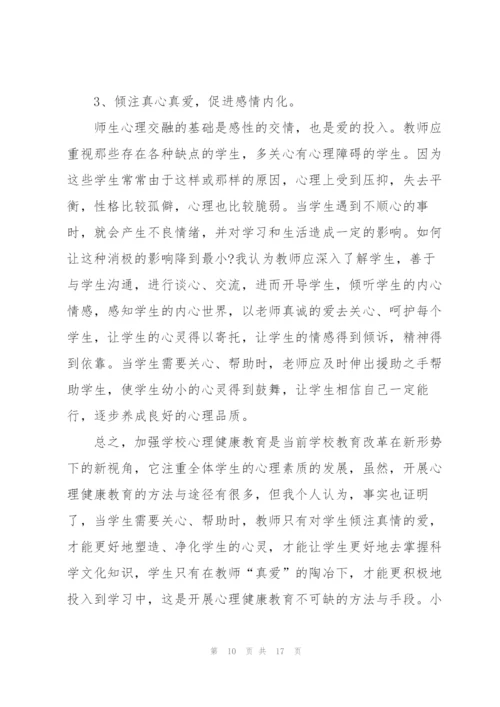 3、倾注真心真爱，促进感情内化。

师生心理交融的基础是感性的交情，也是爱的投入。教师应重视那些存在各种缺点的学生，多关心有心理障碍的学生。因为这些学生常常由于这样或那样的原因，心理上受到压抑，失去平衡，性格比较孤僻，心理也比较脆弱。当学生遇到不顺心的事时，就会产生不良情绪，并对学习和生活造成一定的影响。如何让这种消极的影响降到最小?我认为教师应深入了解学生，善于与学生沟通，进行谈心、交流，进而开导学生，倾听学生的内心情感，感知学生的内心世界，以老师真诚的爱去关心、呵护每个学生，让学生的心灵得以寄托，让学生的情感得到倾诉，精神得到依靠。当学生需要关心、帮助时，老师应及时伸出援助之手帮助学生，使学生幼小的心灵得到鼓舞，让学生相信自己一定能行，逐步养成良好的心理品质。

总之，加强学校心理健康教育是当前学校教育改革在新形势下的新视角，它注重全体学生的心理素质的发展，虽然，开展心理健康教育的方法与途径有很多，但我个人认为，事实也证明了，当学生需要关心、帮助时，教师只有对学生倾注真情的爱，才能更好地塑造、净化学生的心灵，才能让学生更好地去掌握科学文化知识，学生只有在教师“真爱”的陶冶下，才能更积极地投入到学习中，这是开展心理健康教育不可缺的方法与手段。小

第 10 页 共 17 页